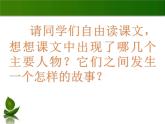 请同学们自由读课文，想想课文中出现了哪几个主要人物？它们之间发生一个怎样的故事？